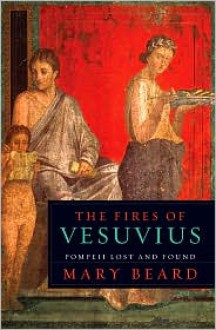 THE FIRES OF
VESUVIUS
POMPEII LOST AND FOUND
MARY BEARD